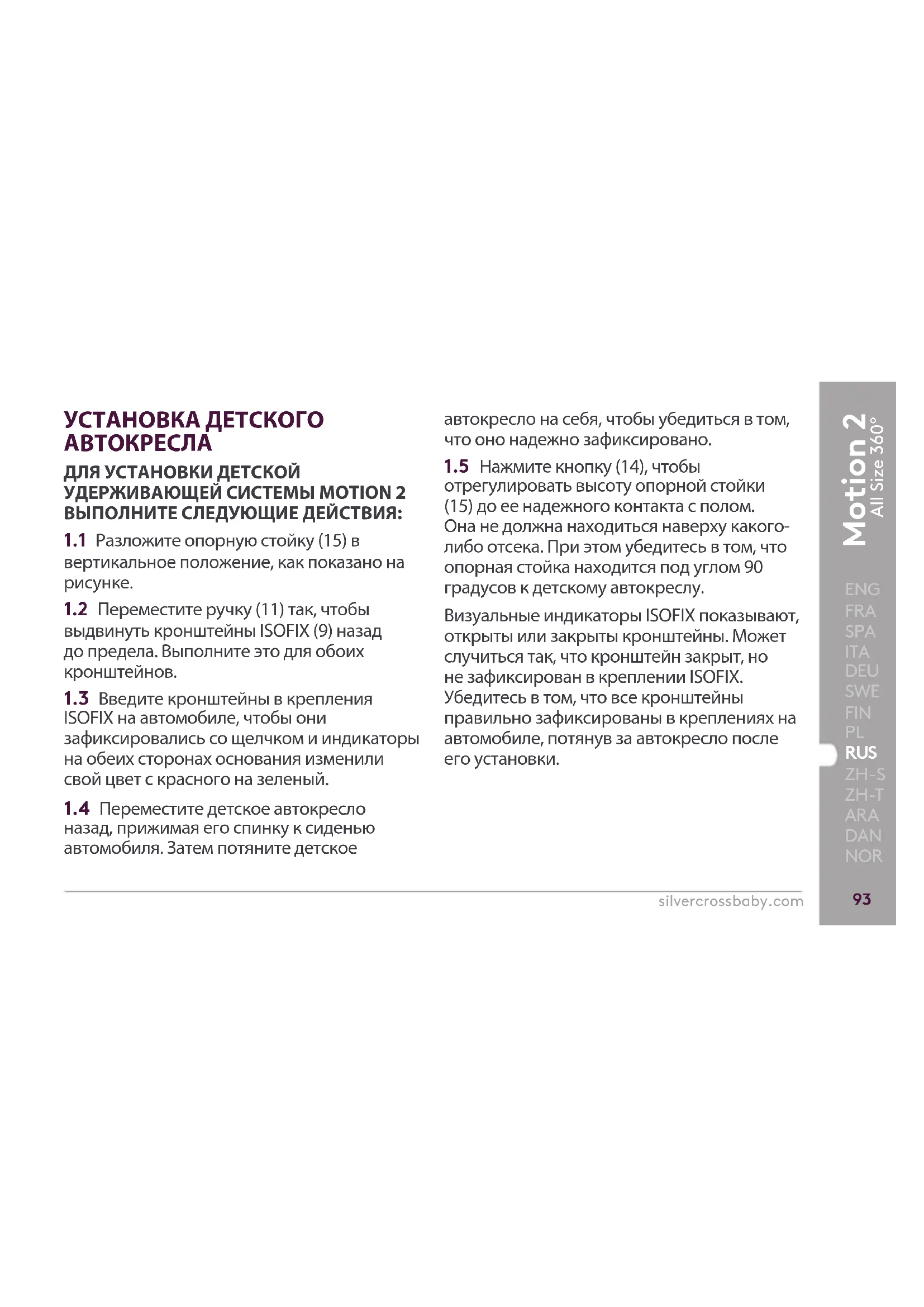 УСТАНОВКА ДЕТСКОГО АВТОКРЕСЛА

ДЛЯ УСТАНОВКИ ДЕТСКОЙ УДЕРЖИВАЮЩЕЙ СИСТЕМЫ MOTION 2 ВЫПОЛНИТЕ СЛЕДУЮЩИЕ ДЕЙСТВИЯ:

1.1 Разложите опорную стойку (15) в вертикальное положение, как показано на рисунке.

1.2 Переместите ручку (11) так, чтобы выдвинуть кронштейны ISOFIX (9) назад до предела. Выполните это для обоих кронштейнов.

1.3 Введите кронштейны в крепления ISOFIX на автомобиле, чтобы они зафиксировались со щелчком и индикаторы на обеих сторонах основания изменили свой цвет с красного на зеленый.

1.4 Переместите детское автокресло назад, прижимая его спинку к сиденью автомобиля. Затем потяните детское автокресло на себя, чтобы убедиться в том, что оно надежно зафиксировано.

1.5 Нажмите кнопку (14), чтобы отрегулировать высоту опорной стойки (15) до ее надежного контакта с полом. Она не должна находиться наверху какого-либо отсека. При этом убедитесь в том, что опорная стойка находится под углом 90 градусов к детскому автокреслу.

Визуальные индикаторы ISOFIX показывают, открыты или закрыты кронштейны. Может случиться так, что кронштейн закрыт, но не зафиксирован в креплении ISOFIX. Убедитесь в том, что все кронштейны правильно зафиксированы в креплениях на автомобиле, потянув за автокресло после его установки.

Motion 2
All Size 360°

ENG
FRA
SPA
ITA
DEU
SWE
FIN
PL
RUS
ZH-S
ZH-T
ARA
DAN
NOR

silvercrossbaby.com

93